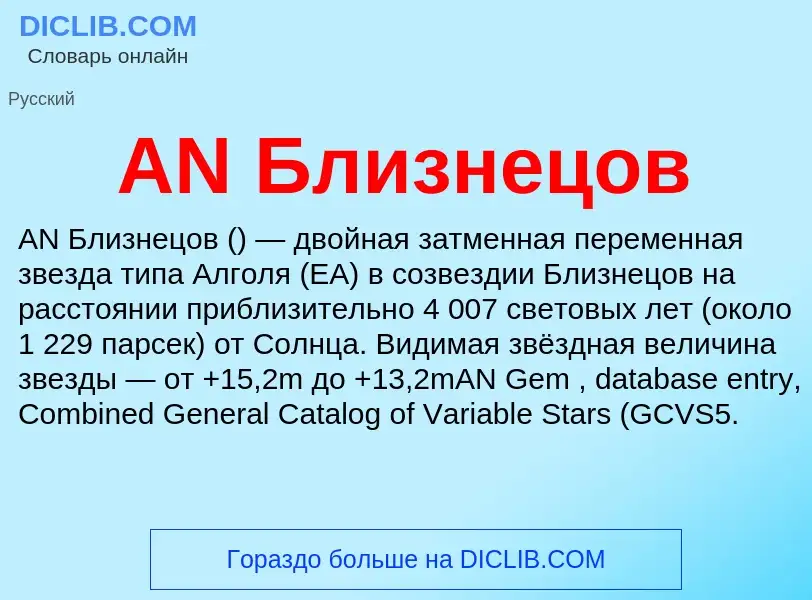 DICLIB.COM
Словарь онлайн

Русский

AN Близнецов

AN Близнецов () — двойная затменная переменная звезда типа Алголя (EA) в созвездии Близнецов на расстоянии приблизительно 4 007 световых лет (около 1 229 парсек) от Солнца. Видимая звёздная величина звезды — от +15,2m до +13,2mAN Gem , database entry, Combined General Catalog of Variable Stars (GCVS5.

Гораздо больше на DICLIB.COM